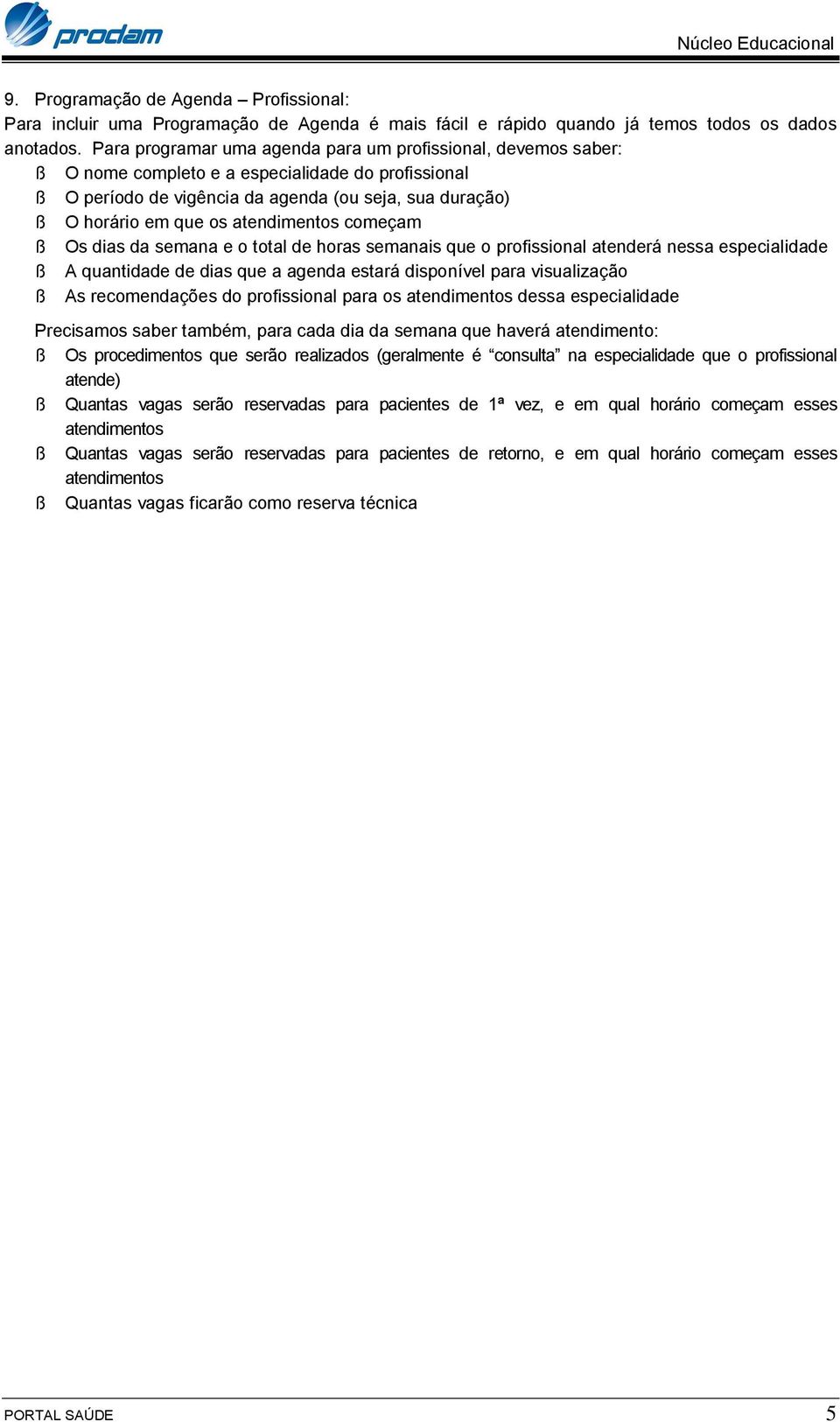 prodam

Núcleo Educacional

9. Programação de Agenda – Profissional:
Para incluir uma Programação de Agenda é mais fácil e rápido quando já temos todos os dados anotados. Para programar uma agenda para um profissional, devemos saber:
ß O nome completo e a especialidade do profissional
ß O período de vigência da agenda (ou seja, sua duração)
ß O horário em que os atendimentos começam
ß Os dias da semana e o total de horas semanais que o profissional atenderá nessa especialidade
ß A quantidade de dias que a agenda estará disponível para visualização
ß As recomendações do profissional para os atendimentos dessa especialidade

Precisamos saber também, para cada dia da semana que haverá atendimento:
ß Os procedimentos que serão realizados (geralmente é “consulta” na especialidade que o profissional atende)
ß Quantas vagas serão reservadas para pacientes de 1ª vez, e em qual horário começam esses atendimentos
ß Quantas vagas serão reservadas para pacientes de retorno, e em qual horário começam esses atendimentos
ß Quantas vagas ficarão como reserva técnica

PORTAL SAÚDE 5